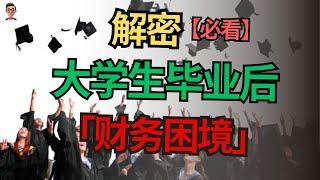 解密【必看】

大学生毕业后

「财务困境」